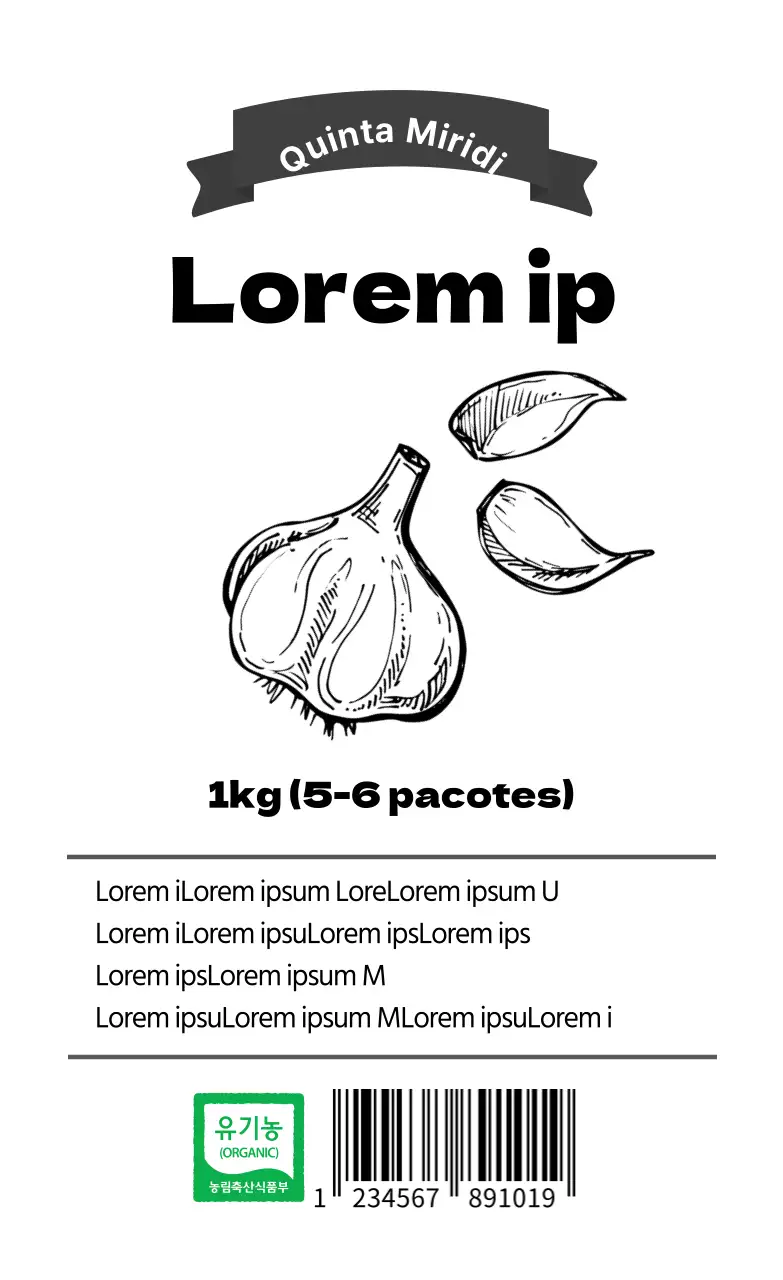 Quinta Miridi

Lorem ip

1kg (5-6 pacotes)

Lorem iLorem ipsum LoreLorem ipsum U
Lorem iLorem ipsuLorem ipsLorem ips
Lorem ipsLorem ipsum M
Lorem ipsuLorem ipsum MLorem ipsuLorem i

유기농
(ORGANIC)
농림축산식품부

1 234567 891019